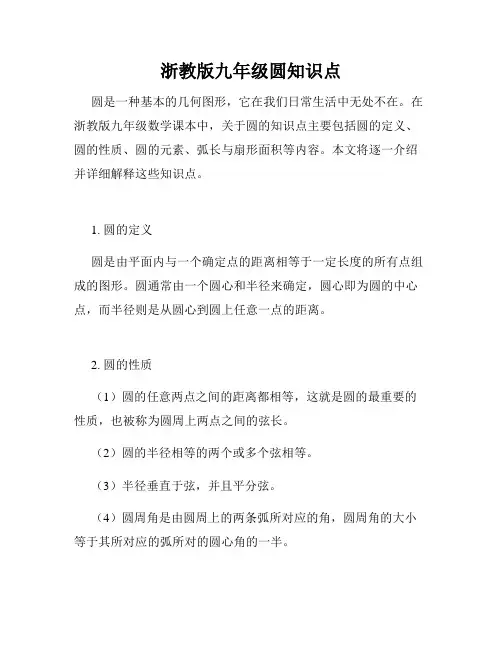 浙教版九年级圆知识点

圆是一种基本的几何图形，它在我们日常生活中无处不在。在浙教版九年级数学课本中，关于圆的知识点主要包括圆的定义、圆的性质、圆的元素、弧长与扇形面积等内容。本文将逐一介绍并详细解释这些知识点。

1. 圆的定义

圆是由平面内与一个确定点的距离相等于一定长度的所有点组成的图形。圆通常由一个圆心和半径来确定，圆心即为圆的中心点，而半径则是从圆心到圆上任意一点的距离。

2. 圆的性质

（1）圆的任意两点之间的距离都相等，这就是圆的最重要的性质，也被称为圆周上两点之间的弦长。

（2）圆的半径相等的两个或多个弦相等。

（3）半径垂直于弦，并且平分弦。

（4）圆周角是由圆周上的两条弧所对应的角，圆周角的大小等于其所对应的弧所对的圆心角的一半。